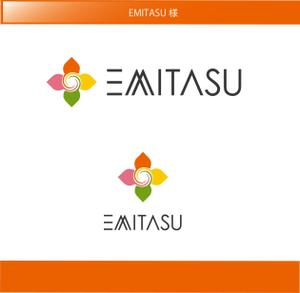 EMITASU 様

EMITASU

EMITASU